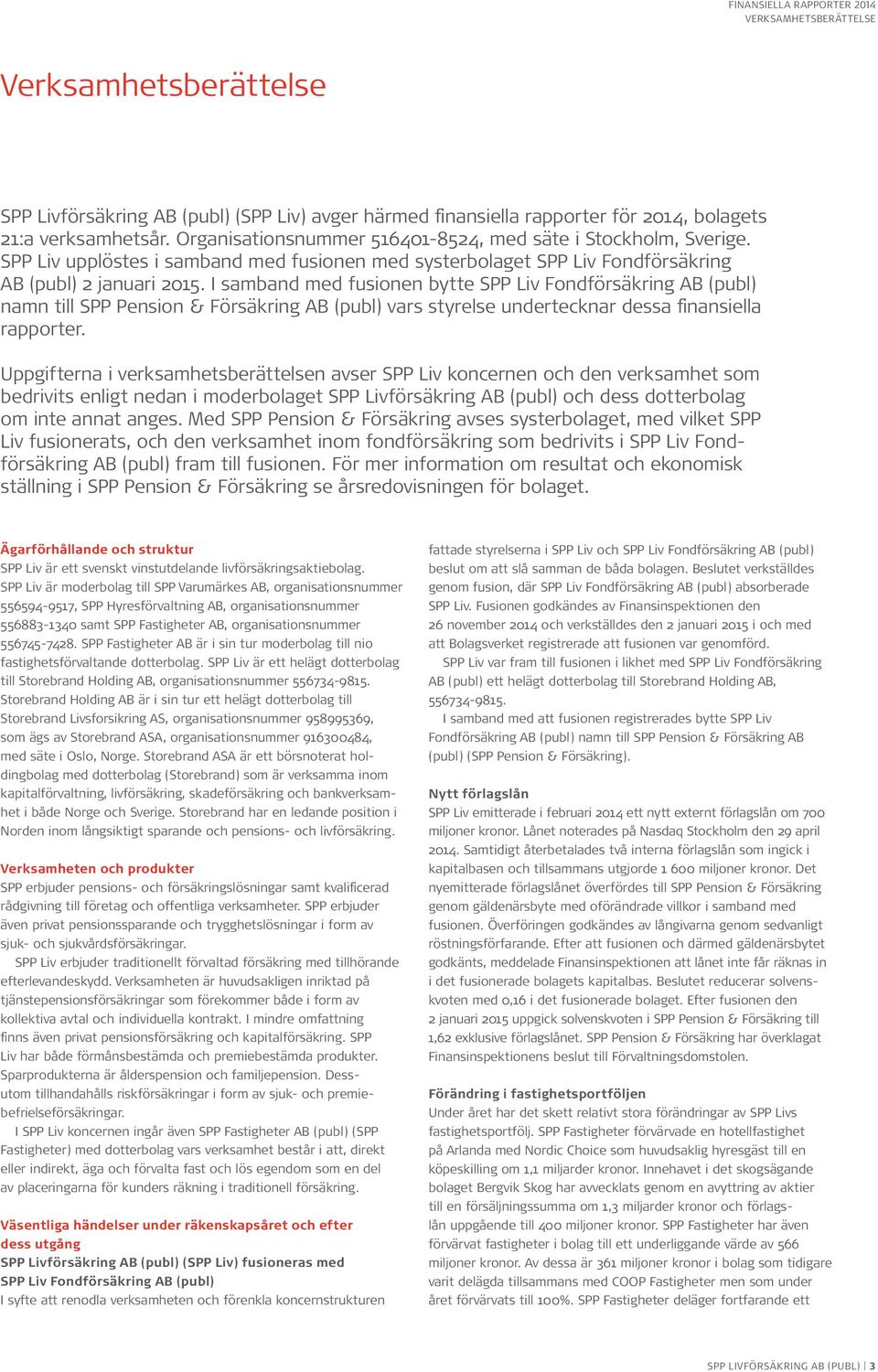 FINANSIELLA RAPPORTER 2014
VERKSAMHETSBERÄTTELSE

Verksamhetsberättelse

SPP Livförsäkring AB (publ) (SPP Liv) avger härmed finansiella rapporter för 2014, bolagets 21:a verksamhetsår. Organisationsnummer 516401-8524, med säte i Stockholm, Sverige. SPP Liv upplöstes i samband med fusionen med systerbolaget SPP Liv Fondförsäkring AB (publ) 2 januari 2015. I samband med fusionen bytte SPP Liv Fondförsäkring AB (publ) namn till SPP Pension & Försäkring AB (publ) vars styrelse undertecknar dessa finansiella rapporter.

Uppgifterna i verksamhetsberättelsen avser SPP Liv koncernen och den verksamhet som bedrivits enligt nedan i moderbolaget SPP Livförsäkring AB (publ) och dess dotterbolag om inte annat anges. Med SPP Pension & Försäkring avses systerbolaget, med vilket SPP Liv fusionerats, och den verksamhet inom fondförsäkring som bedrivits i SPP Liv Fondförsäkring AB (publ) fram till fusionen. För mer information om resultat och ekonomisk ställning i SPP Pension & Försäkring se årsredovisningen för bolaget.

Ägarförhållande och struktur
SPP Liv är ett svenskt vinstutdelande livförsäkringsaktiebolag. SPP Liv är moderbolag till SPP Varumärkes AB, organisationsnummer 556594-9517, SPP Hyresförvaltning AB, organisationsnummer 556883-1340 samt SPP Fastigheter AB, organisationsnummer 556745-7428. SPP Fastigheter AB är i sin tur moderbolag till nio fastighetsförvaltande dotterbolag. SPP Liv är ett helägt dotterbolag till Storebrand Holding AB, organisationsnummer 556734-9815. Storebrand Holding AB är i sin tur ett helägt dotterbolag till Storebrand Livsforsikring AS, organisationsnummer 958995369, som ägs av Storebrand ASA, organisationsnummer 916300484, med säte i Oslo, Norge. Storebrand ASA är ett börsnoterat holdingbolag med dotterbolag (Storebrand) som är verksamma inom kapitalförvaltning, livförsäkring, skadeförsäkring och bankverksamhet i både Norge och Sverige. Storebrand har en ledande position i Norden inom långsiktigt sparande och pensions- och livförsäkring.

Verksamheten och produkter
SPP erbjuder pensions- och försäkringslösningar samt kvalificerad rådgivning till företag och offentliga verksamheter. SPP erbjuder även privat pensionssparande och trygghetslösningar i form av sjuk- och sjukvårdsförsäkringar.

SPP Liv erbjuder traditionellt förvaltad försäkring med tillhörande efterlevandeskydd. Verksamheten är huvudsakligen inriktad på tjänstepensionsförsäkringar som förekommer både i form av kollektiva avtal och individuella kontrakt. I mindre omfattning finns även privat pensionsförsäkring och kapitalförsäkring. SPP Liv har både förmånsbestämda och premiebestämda produkter. Sparprodukterna är ålderspension och familjepension. Dessutom tillhandahålls riskförsäkringar i form av sjuk- och premiebefrielseförsäkringar.

I SPP Liv koncernen ingår även SPP Fastigheter AB (publ) (SPP Fastigheter) med dotterbolag vars verksamhet består i att, direkt eller indirekt, äga och förvalta fast och lös egendom som en del av placeringarna för kunders räkning i traditionell försäkring.

Väsentliga händelser under räkenskapsåret och efter dess utgång
SPP Livförsäkring AB (publ) (SPP Liv) fusioneras med SPP Liv Fondförsäkring AB (publ)
I syfte att renodla verksamheten och förenkla koncernstrukturen fattade styrelserna i SPP Liv och SPP Liv Fondförsäkring AB (publ) beslut om att slå samman de båda bolagen. Beslutet verkställdes genom fusion, där SPP Liv Fondförsäkring AB (publ) absorberade SPP Liv. Fusionen godkändes av Finansinspektionen den 26 november 2014 och verkställdes den 2 januari 2015 i och med att Bolagsverket registrerade att fusionen var genomförd.

SPP Liv var fram till fusionen i likhet med SPP Liv Fondförsäkring AB (publ) ett helägt dotterbolag till Storebrand Holding AB, 556734-9815.

I samband med att fusionen registrerades bytte SPP Liv Fondförsäkring AB (publ) namn till SPP Pension & Försäkring AB (publ) (SPP Pension & Försäkring).

Nytt förlagslån
SPP Liv emitterade i februari 2014 ett nytt externt förlagslån om 700 miljoner kronor. Lånet noterades på Nasdaq Stockholm den 29 april 2014. Samtidigt återbetalades två interna förlagslån som ingick i kapitalbasen och tillsammans utgjorde 1 600 miljoner kronor. Det nyemitterade förlagslånet överfördes till SPP Pension & Försäkring genom gäldenärsbyte med oförändrade villkor i samband med fusionen. Överföringen godkändes av långivarna genom sedvanligt röstningsförfarande. Efter att fusionen och därmed gäldenärsbytet godkänts, meddelade Finansinspektionen att lånet inte får räknas in i det fusionerade bolagets kapitalbas. Beslutet reducerar solvenskvoten med 0,16 i det fusionerade bolaget. Efter fusionen den 2 januari 2015 uppgick solvenskvoten i SPP Pension & Försäkring till 1,62 exklusive förlagslånet. SPP Pension & Försäkring har överklagat Finansinspektionens beslut till Förvaltningsdomstolen.

Förändring i fastighetsportföljen
Under året har det skett relativt stora förändringar av SPP Livs fastighetsportfölj. SPP Fastigheter förvärvade en hotellfastighet på Arlanda med Nordic Choice som huvudsaklig hyresgäst till en köpeskilling om 1,1 miljarder kronor. Innehavet i det skogsägande bolaget Bergvik Skog har avvecklats genom en avyttring av aktier till en försäljningssumma om 1,3 miljarder kronor och förlagslån uppgående till 400 miljoner kronor. SPP Fastigheter har även förvärvat fastigheter i bolag till ett underliggande värde av 566 miljoner kronor. Av dessa är 361 miljoner kronor i bolag som tidigare varit delägda tillsammans med COOP Fastigheter men som under året förvärvats till 100%. SPP Fastigheter deläger fortfarande ett

SPP LIVFÖRSÄKRING AB (PUBL) | 3